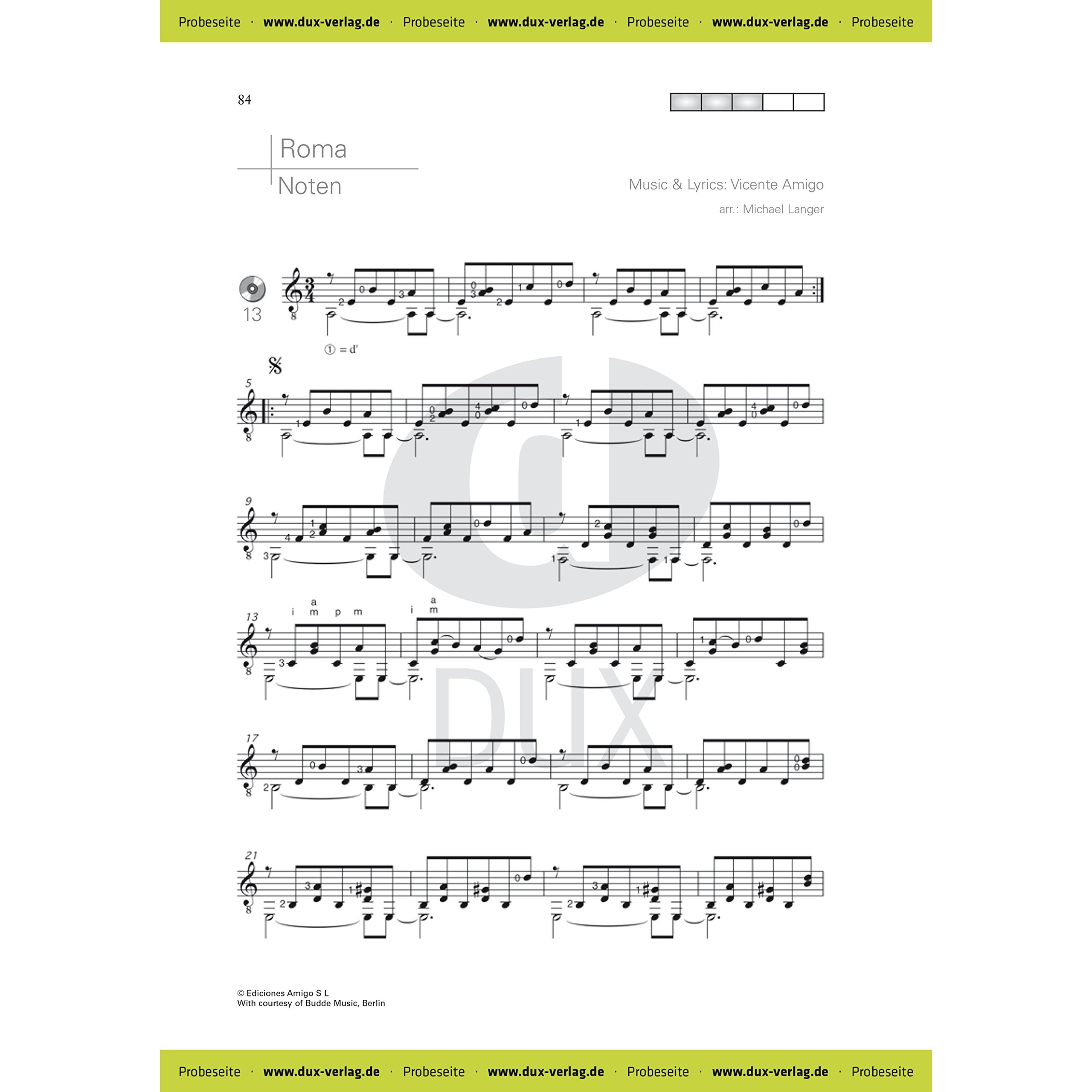 Probeseite · www.dux-verlag.de · Probeseite · www.dux-verlag.de · Probeseite · www.dux-verlag.de · Probeseite

84

Roma

Noten

Music & Lyrics: Vicente Amigo

arr.: Michael Langer

13

① = d'

5

9

13

i a m p m i a m

17

21

DUX

© Ediciones Amigo S L
With courtesy of Budde Music, Berlin

Probeseite · www.dux-verlag.de · Probeseite · www.dux-verlag.de · Probeseite · www.dux-verlag.de · Probeseite